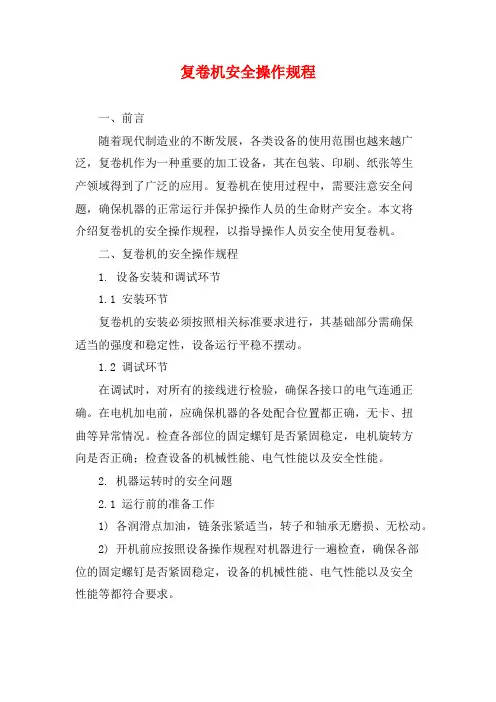 复卷机安全操作规程

一、前言

随着现代制造业的不断发展，各类设备的使用范围也越来越广泛，复卷机作为一种重要的加工设备，其在包装、印刷、纸张等生产领域得到了广泛的应用。复卷机在使用过程中，需要注意安全问题，确保机器的正常运行并保护操作人员的生命财产安全。本文将介绍复卷机的安全操作规程，以指导操作人员安全使用复卷机。

二、复卷机的安全操作规程

1. 设备安装和调试环节

1.1 安装环节

复卷机的安装必须按照相关标准要求进行，其基础部分需确保适当的强度和稳定性，设备运行平稳不摆动。

1.2 调试环节

在调试时，对所有的接线进行检验，确保各接口的电气连通正确。在电机加电前，应确保机器的各处配合位置都正确，无卡、扭曲等异常情况。检查各部位的固定螺钉是否紧固稳定，电机旋转方向是否正确；检查设备的机械性能、电气性能以及安全性能。

2. 机器运转时的安全问题

2.1 运行前的准备工作

1) 各润滑点加油，链条张紧适当，转子和轴承无磨损、无松动。

2) 开机前应按照设备操作规程对机器进行一遍检查，确保各部位的固定螺钉是否紧固稳定，设备的机械性能、电气性能以及安全性能等都符合要求。